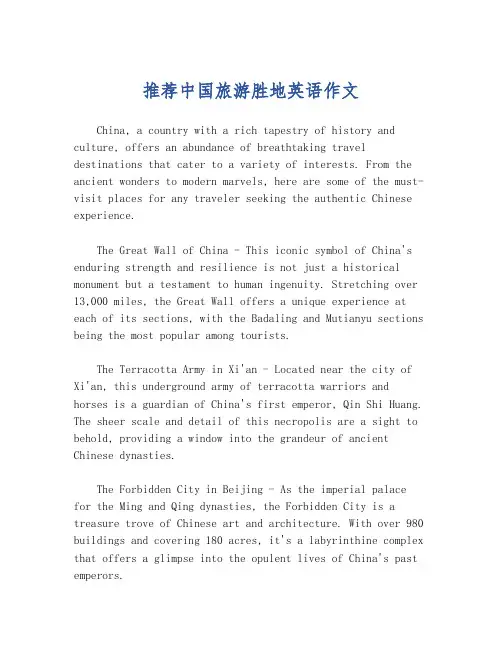 推荐中国旅游胜地英语作文

China, a country with a rich tapestry of history and culture, offers an abundance of breathtaking travel destinations that cater to a variety of interests. From the ancient wonders to modern marvels, here are some of the must-visit places for any traveler seeking the authentic Chinese experience.

The Great Wall of China - This iconic symbol of China's enduring strength and resilience is not just a historical monument but a testament to human ingenuity. Stretching over 13,000 miles, the Great Wall offers a unique experience at each of its sections, with the Badaling and Mutianyu sections being the most popular among tourists.

The Terracotta Army in Xi'an - Located near the city of Xi'an, this underground army of terracotta warriors and horses is a guardian of China's first emperor, Qin Shi Huang. The sheer scale and detail of this necropolis are a sight to behold, providing a window into the grandeur of ancient Chinese dynasties.

The Forbidden City in Beijing - As the imperial palace for the Ming and Qing dynasties, the Forbidden City is a treasure trove of Chinese art and architecture. With over 980 buildings and covering 180 acres, it's a labyrinthine complex that offers a glimpse into the opulent lives of China's past emperors.